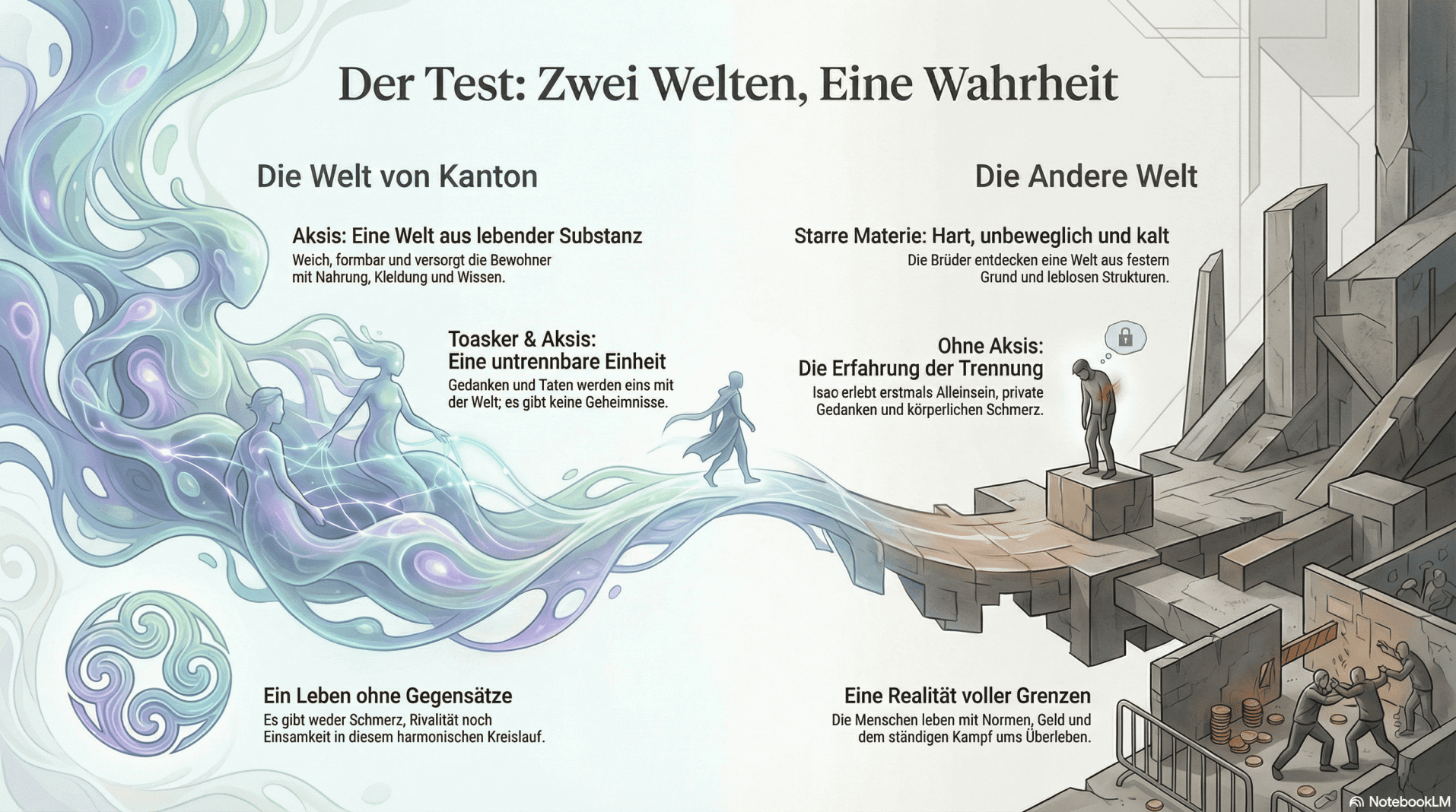 Der Test: Zwei Welten, Eine Wahrheit

Die Welt von Kanton

Aksis: Eine Welt aus lebender Substanz
Weich, formbar und versorgt die Bewohner mit Nahrung, Kleldung und Wissen.

Toasker & Aksis:
Eine untrennbare Einheit
Gedanken und Taten werden eins mit der Welt; es gibt keine Geheimnisse.

Ein Leben ohne Gegensätze
Es gibt weder Schmerz, Rivalität noch Einsamkeit in diesem harmonischen Kreislauf.

Die Andere Welt

Starre Materie: Hart, unbeweglich und kalt
Die Brüder entdecken eine Welt aus festern Grund und leblosen Strukturen.

Ohne Aksis:
Die Erfahrung der Trennung
Isao erlebt erstmals Alleinsein, private Gedanken und körperlichen Schmerz.

Eine Realität voller Grenzen
Die Menschen leben mit Normen, Geld und dem ständigen Kampf ums Überleben.

NotebookLM